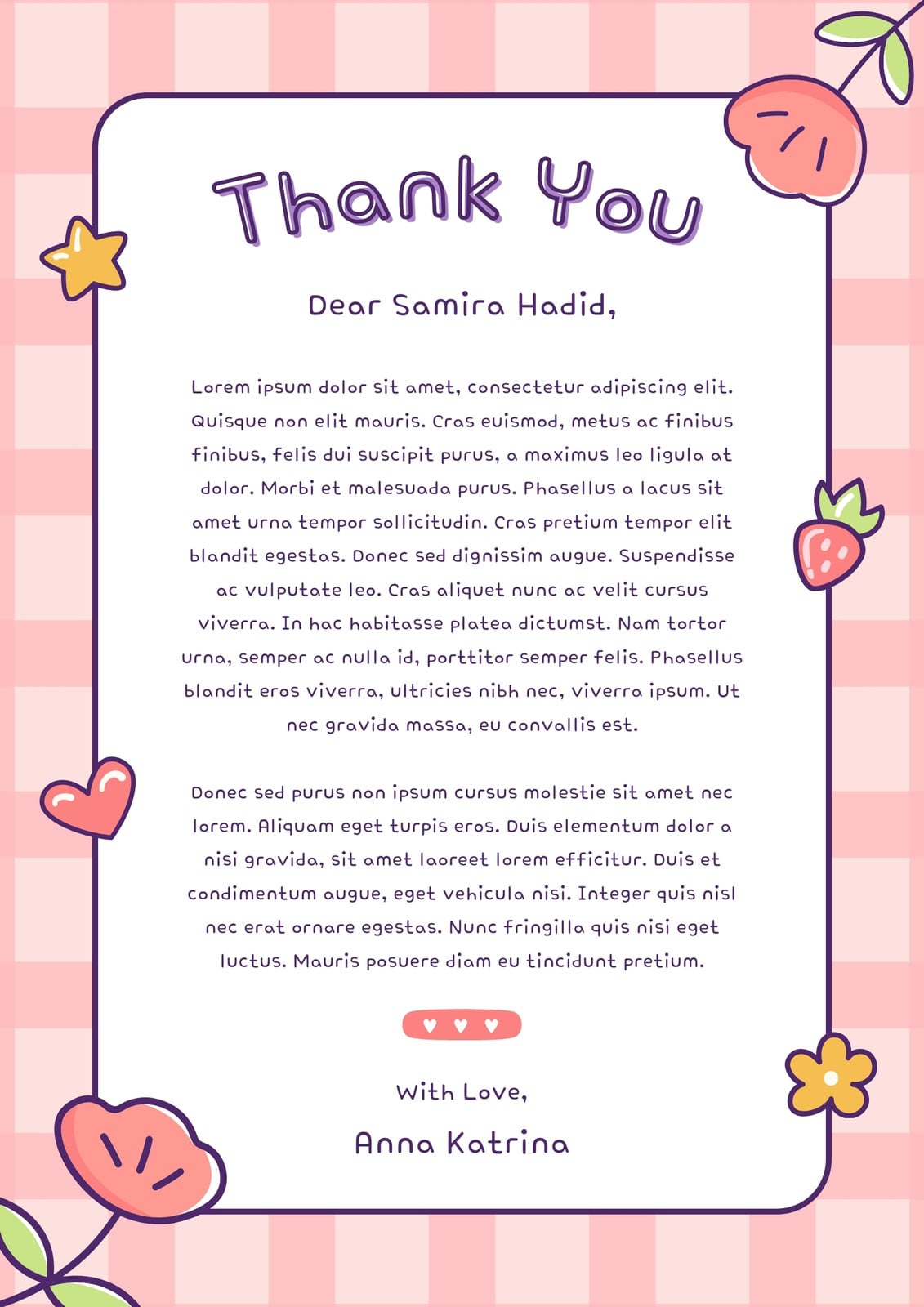 Thank You

Dear Samira Hadid,

Lorem ipsum dolor sit amet, consectetur adipiscing elit. Quisque non elit mauris. Cras euismod, metus ac finibus finibus, felis dui suscipit purus, a maximus leo ligula at dolor. Morbi et malesuada purus. Phasellus a lacus sit amet urna tempor sollicitudin. Cras pretium tempor elit blandit egestas. Donec sed dignissim augue. Suspendisse ac vulputate leo. Cras aliquet nunc ac velit cursus viverra. In hac habitasse platea dictumst. Nam tortor urna, semper ac nulla id, porttitor semper felis. Phasellus blandit eros viverra, ultricies nibh nec, viverra ipsum. Ut nec gravida massa, eu convallis est.

Donec sed purus non ipsum cursus molestie sit amet nec lorem. Aliquam eget turpis eros. Duis elementum dolor a nisi gravida, sit amet laoreet lorem efficitur. Duis et condimentum augue, eget vehicula nisi. Integer quis nisl nec erat ornare egestas. Nunc fringilla quis nisi eget luctus. Mauris posuere diam eu tincidunt pretium.

With Love,
Anna Katrina